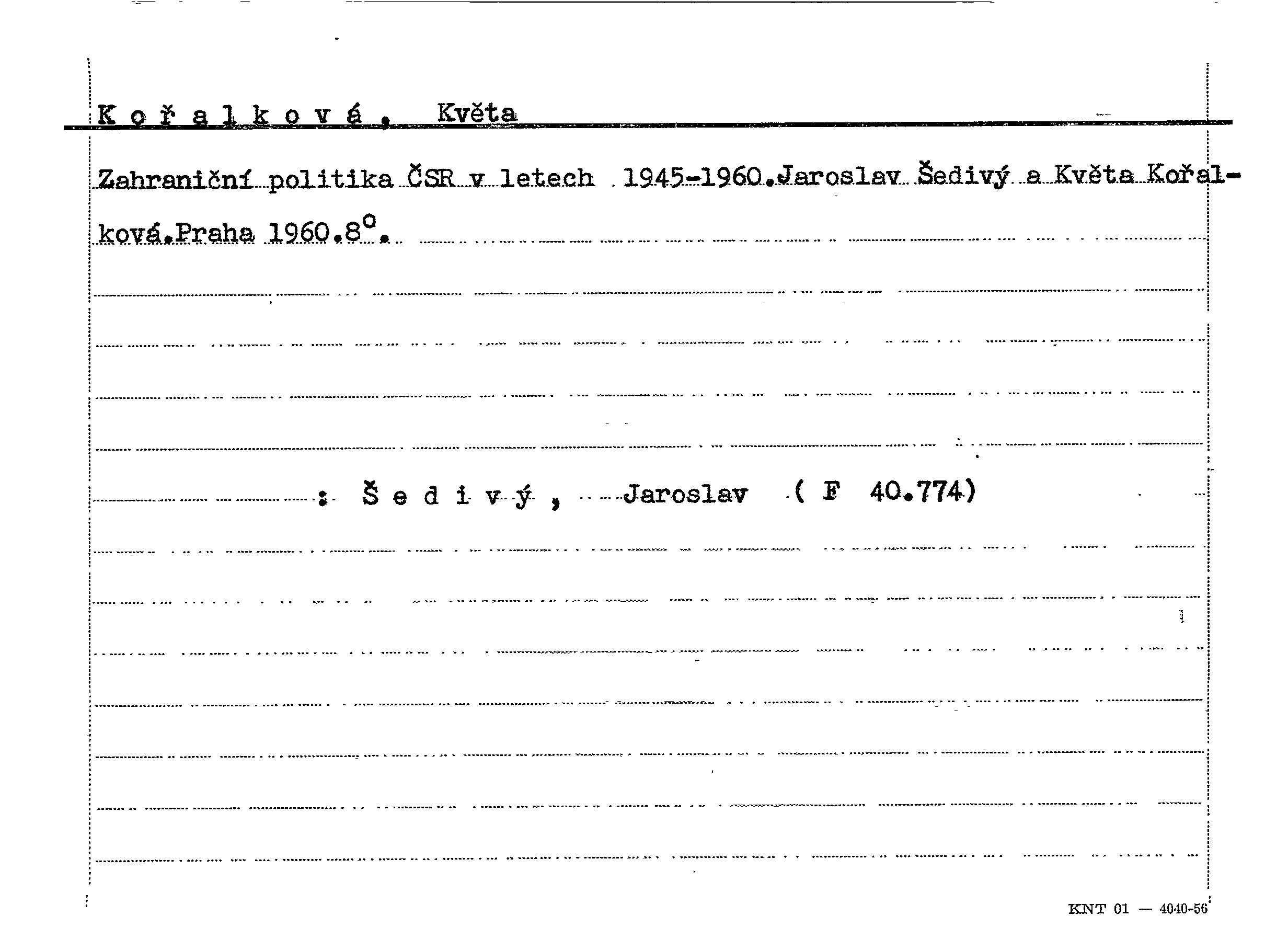 K o ř a l k o v á , Květa

Zahraniční politika ČSR v letech 1945-1960.Jaroslav Šedivý a Květa Kořalková.Praha 1960.8°.

: Š e d i v ý , Jaroslav ( F 40.774)

KNT 01 — 4040-56